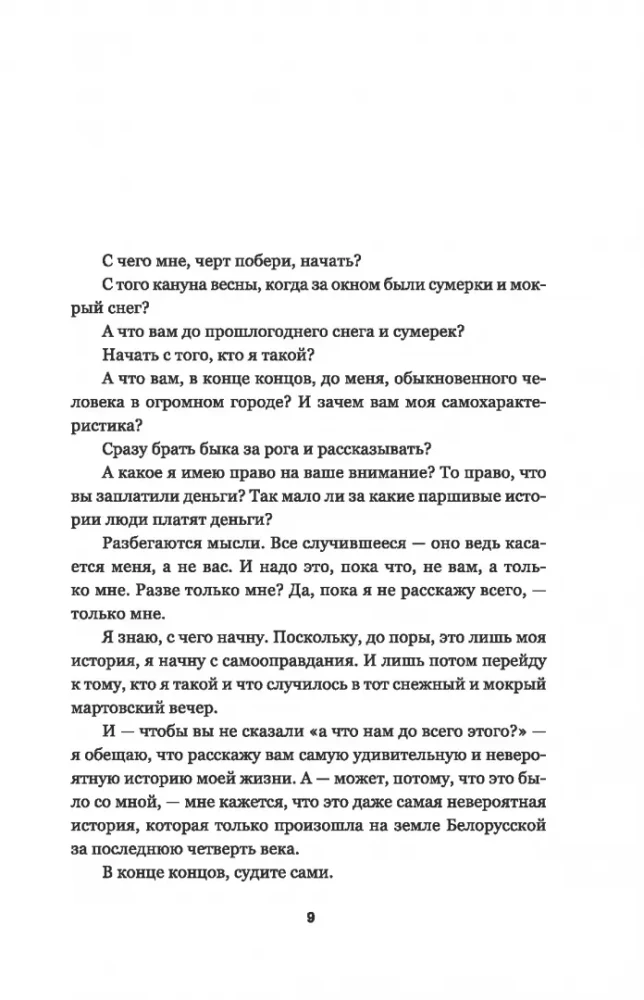 С чего мне, черт побери, начать?

С того кануна весны, когда за окном были сумерки и мокрый снег?

А что вам до прошлогоднего снега и сумерек?

Начать с того, кто я такой?

А что вам, в конце концов, до меня, обыкновенного человека в огромном городе? И зачем вам моя самохарактеристика?

Сразу брать быка за рога и рассказывать?

А какое я имею право на ваше внимание? То право, что вы заплатили деньги? Так мало ли за какие паршивые истории люди платят деньги?

Разбегаются мысли. Все случившееся — оно ведь касается меня, а не вас. И надо это, пока что, не вам, а только мне. Разве только мне? Да, пока я не расскажу всего, — только мне.

Я знаю, с чего начну. Поскольку, до поры, это лишь моя история, я начну с самооправдания. И лишь потом перейду к тому, кто я такой и что случилось в тот снежный и мокрый мартовский вечер.

И — чтобы вы не сказали «а что нам до всего этого?» — я обещаю, что расскажу вам самую удивительную и невероятную историю моей жизни. А — может, потому, что это было со мной, — мне кажется, что это даже самая невероятная история, которая только произошла на земле Белорусской за последнюю четверть века.

В конце концов, судите сами.

9